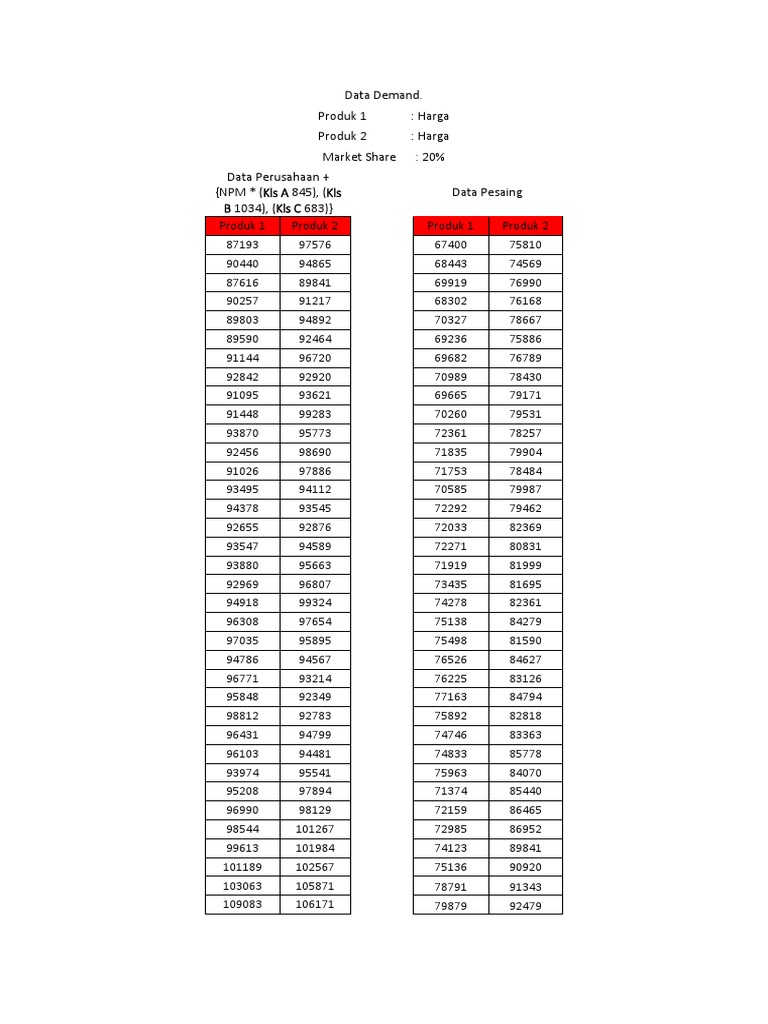 Data Demand.

Produk 1 : Harga

Produk 2 : Harga

Market Share : 20%

Data Perusahaan + {NPM * (Kls A 845), (Kls B 1034), (Kls C 683)}

| Produk 1 | Produk 2 |
|---|---|
| 87193 | 97576 |
| 90440 | 94865 |
| 87616 | 89841 |
| 90257 | 91217 |
| 89803 | 94892 |
| 89590 | 92464 |
| 91144 | 96720 |
| 92842 | 92920 |
| 91095 | 93621 |
| 91448 | 99283 |
| 93870 | 95773 |
| 92456 | 98690 |
| 91026 | 97886 |
| 93495 | 94112 |
| 94378 | 93545 |
| 92655 | 92876 |
| 93547 | 94589 |
| 93880 | 95663 |
| 92969 | 96807 |
| 94918 | 99324 |
| 96308 | 97654 |
| 97035 | 95895 |
| 94786 | 94567 |
| 96771 | 93214 |
| 95848 | 92349 |
| 98812 | 92783 |
| 96431 | 94799 |
| 96103 | 94481 |
| 93974 | 95541 |
| 95208 | 97894 |
| 96990 | 98129 |
| 98544 | 101267 |
| 99613 | 101984 |
| 101189 | 102567 |
| 103063 | 105871 |
| 109083 | 106171 |

Data Pesaing

| Produk 1 | Produk 2 |
|---|---|
| 67400 | 75810 |
| 68443 | 74569 |
| 69919 | 76990 |
| 68302 | 76168 |
| 70327 | 78667 |
| 69236 | 75886 |
| 69682 | 76789 |
| 70989 | 78430 |
| 69665 | 79171 |
| 70260 | 79531 |
| 72361 | 78257 |
| 71835 | 79904 |
| 71753 | 78484 |
| 70585 | 79987 |
| 72292 | 79462 |
| 72033 | 82369 |
| 72271 | 80831 |
| 71919 | 81999 |
| 73435 | 81695 |
| 74278 | 82361 |
| 75138 | 84279 |
| 75498 | 81590 |
| 76526 | 84627 |
| 76225 | 83126 |
| 77163 | 84794 |
| 75892 | 82818 |
| 74746 | 83363 |
| 74833 | 85778 |
| 75963 | 84070 |
| 71374 | 85440 |
| 72159 | 86465 |
| 72985 | 86952 |
| 74123 | 89841 |
| 75136 | 90920 |
| 78791 | 91343 |
| 79879 | 92479 |